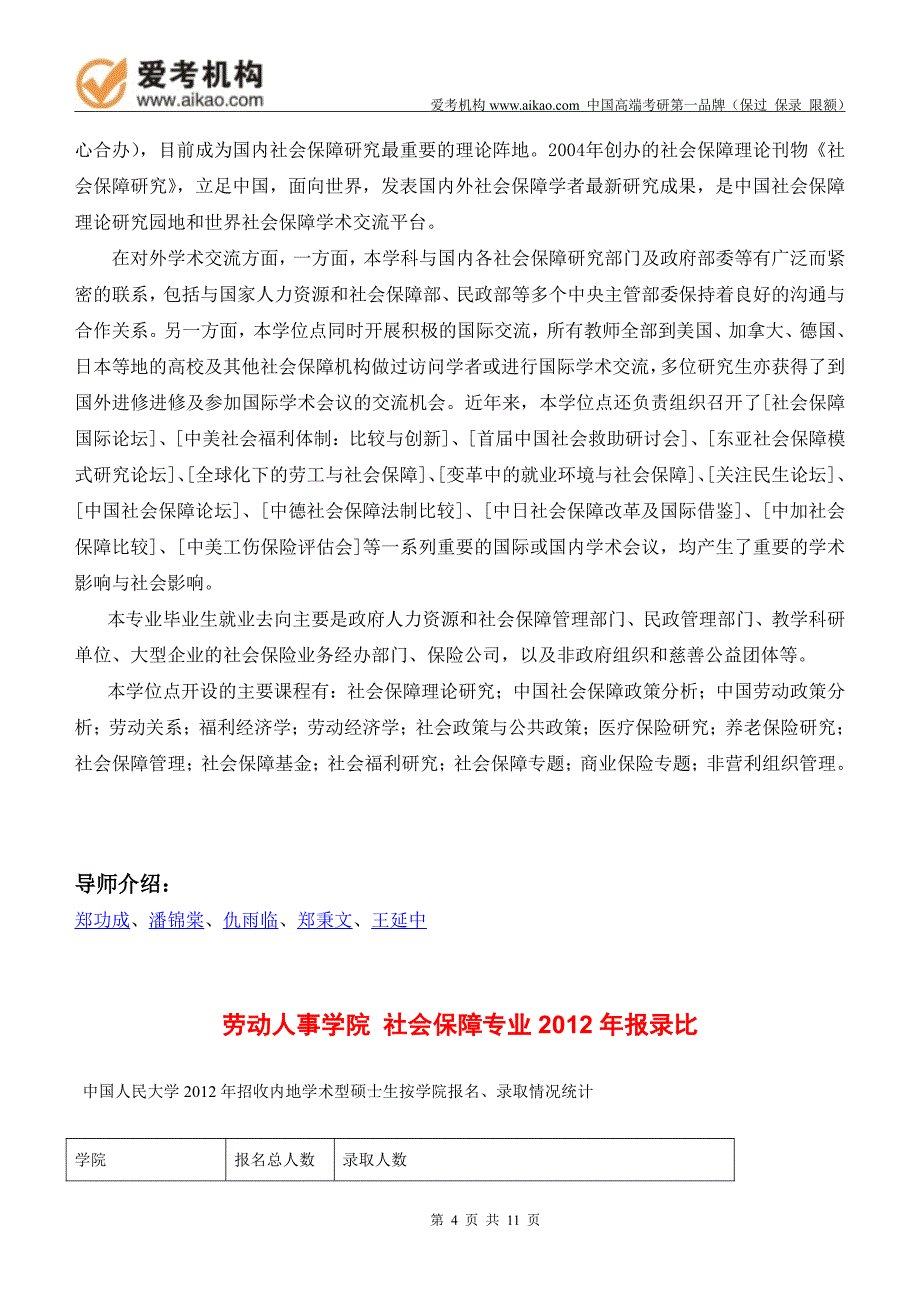 爱考机构
www.aikao.com

爱考机构 www.aikao.com 中国高端考研第一品牌（保过 保录 限额）

心合办），目前成为国内社会保障研究最重要的理论阵地。2004年创办的社会保障理论刊物《社会保障研究》，立足中国，面向世界，发表国内外社会保障学者最新研究成果，是中国社会保障理论研究园地和世界社会保障学术交流平台。

在对外学术交流方面，一方面，本学科与国内各社会保障研究部门及政府部委等有广泛而紧密的联系，包括与国家人力资源和社会保障部、民政部等多个中央主管部委保持着良好的沟通与合作关系。另一方面，本学位点同时开展积极的国际交流，所有教师全部到美国、加拿大、德国、日本等地的高校及其他社会保障机构做过访问学者或进行国际学术交流，多位研究生亦获得了到国外进修进修及参加国际学术会议的交流机会。近年来，本学位点还负责组织召开了[社会保障国际论坛]、[中美社会福利体制：比较与创新]、[首届中国社会救助研讨会]、[东亚社会保障模式研究论坛]、[全球化下的劳工与社会保障]、[变革中的就业环境与社会保障]、[关注民生论坛]、[中国社会保障论坛]、[中德社会保障法制比较]、[中日社会保障改革及国际借鉴]、[中加社会保障比较]、[中美工伤保险评估会]等一系列重要的国际或国内学术会议，均产生了重要的学术影响与社会影响。

本专业毕业生就业去向主要是政府人力资源和社会保障管理部门、民政管理部门、教学科研单位、大型企业的社会保险业务经办部门、保险公司，以及非政府组织和慈善公益团体等。

本学位点开设的主要课程有：社会保障理论研究；中国社会保障政策分析；中国劳动政策分析；劳动关系；福利经济学；劳动经济学；社会政策与公共政策；医疗保险研究；养老保险研究；社会保障管理；社会保障基金；社会福利研究；社会保障专题；商业保险专题；非营利组织管理。

导师介绍：
郑功成、潘锦棠、仇雨临、郑秉文、王延中

劳动人事学院 社会保障专业 2012 年报录比

中国人民大学 2012 年招收内地学术型硕士生按学院报名、录取情况统计

| 学院 | 报名总人数 | 录取人数 |
|---|---|---|

第 4 页 共 11 页